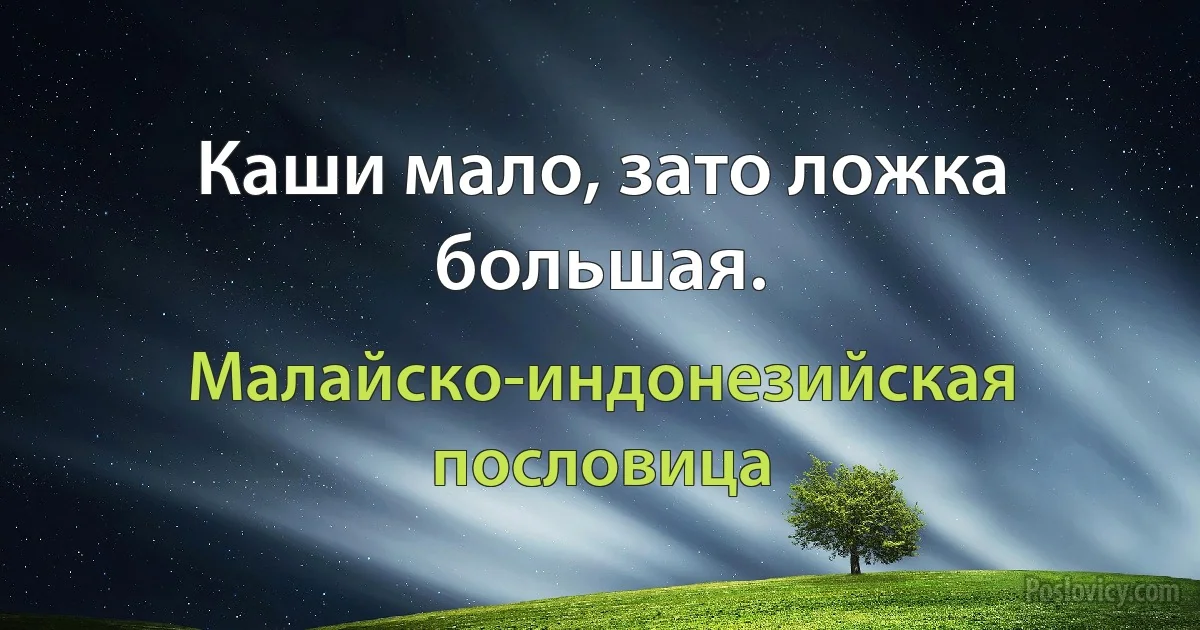 Каши мало, зато ложка большая.

Малайско-индонезийская пословица

Poslovicy.com